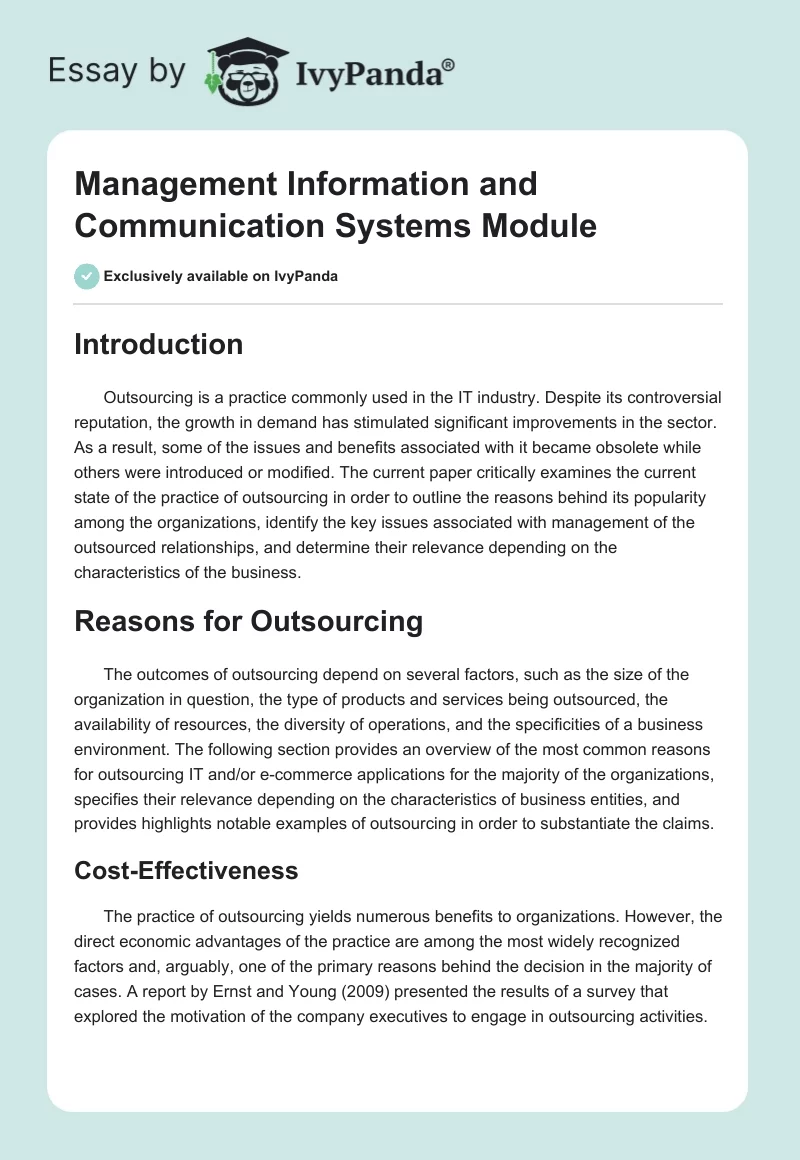 Essay by IvyPanda®

Management Information and Communication Systems Module

Exclusively available on IvyPanda

Introduction

Outsourcing is a practice commonly used in the IT industry. Despite its controversial reputation, the growth in demand has stimulated significant improvements in the sector. As a result, some of the issues and benefits associated with it became obsolete while others were introduced or modified. The current paper critically examines the current state of the practice of outsourcing in order to outline the reasons behind its popularity among the organizations, identify the key issues associated with management of the outsourced relationships, and determine their relevance depending on the characteristics of the business.

Reasons for Outsourcing

The outcomes of outsourcing depend on several factors, such as the size of the organization in question, the type of products and services being outsourced, the availability of resources, the diversity of operations, and the specificities of a business environment. The following section provides an overview of the most common reasons for outsourcing IT and/or e-commerce applications for the majority of the organizations, specifies their relevance depending on the characteristics of business entities, and provides highlights notable examples of outsourcing in order to substantiate the claims.

Cost-Effectiveness

The practice of outsourcing yields numerous benefits to organizations. However, the direct economic advantages of the practice are among the most widely recognized factors and, arguably, one of the primary reasons behind the decision in the majority of cases. A report by Ernst and Young (2009) presented the results of a survey that explored the motivation of the company executives to engage in outsourcing activities.